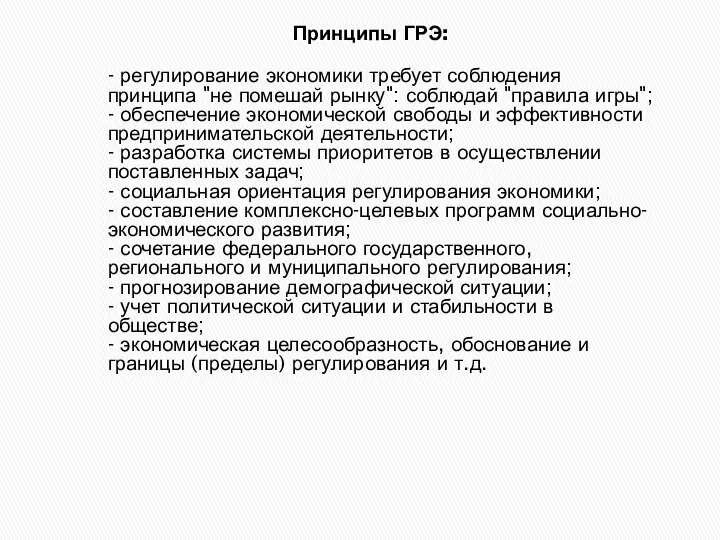 Принципы ГРЭ:

- регулирование экономики требует соблюдения принципа "не помешай рынку": соблюдай "правила игры";
- обеспечение экономической свободы и эффективности предпринимательской деятельности;
- разработка системы приоритетов в осуществлении поставленных задач;
- социальная ориентация регулирования экономики;
- составление комплексно-целевых программ социально-экономического развития;
- сочетание федерального государственного, регионального и муниципального регулирования;
- прогнозирование демографической ситуации;
- учет политической ситуации и стабильности в обществе;
- экономическая целесообразность, обоснование и границы (пределы) регулирования и т.д.